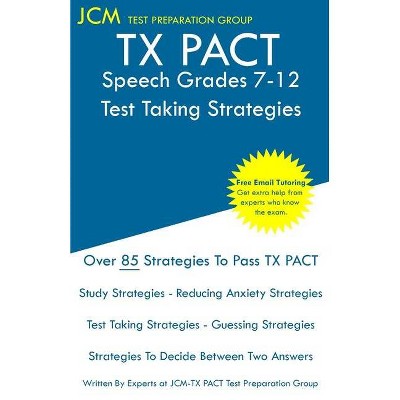 JCM TEST PREPARATION GROUP

TX PACT

Speech Grades 7-12

Test Taking Strategies

Free Email Tutoring
Get extra help from experts who know the exam.

Over 85 Strategies To Pass TX PACT

Study Strategies - Reducing Anxiety Strategies

Test Taking Strategies - Guessing Strategies

Strategies To Decide Between Two Answers

Written By Experts at JCM-TX PACT Test Preparation Group